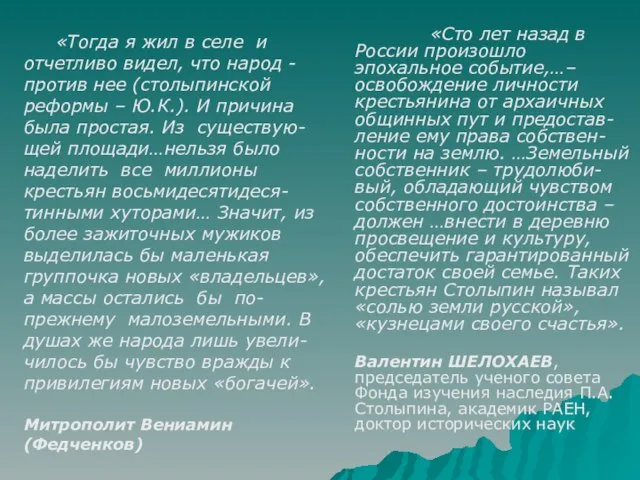 «Тогда я жил в селе и отчетливо видел, что народ - против нее (столыпинской реформы – Ю.К.). И причина была простая. Из существующей площади…нельзя было наделить все миллионы крестьян восьмидесятидесятинными хуторами… Значит, из более зажиточных мужиков выделилась бы маленькая группочка новых «владельцев», а массы остались бы по-прежнему малоземельными. В душах же народа лишь увеличилось бы чувство вражды к привилегиям новых «богачей».

Митрополит Вениамин (Федченков)

«Сто лет назад в России произошло эпохальное событие,…– освобождение личности крестьянина от архаичных общинных пут и предоставление ему права собственности на землю. …Земельный собственник – трудолюбивый, обладающий чувством собственного достоинства – должен …внести в деревню просвещение и культуру, обеспечить гарантированный достаток своей семье. Таких крестьян Столыпин называл «солью земли русской», «кузнецами своего счастья».

Валентин ШЕЛОХАЕВ, председатель ученого совета Фонда изучения наследия П.А. Столыпина, академик РАЕН, доктор исторических наук